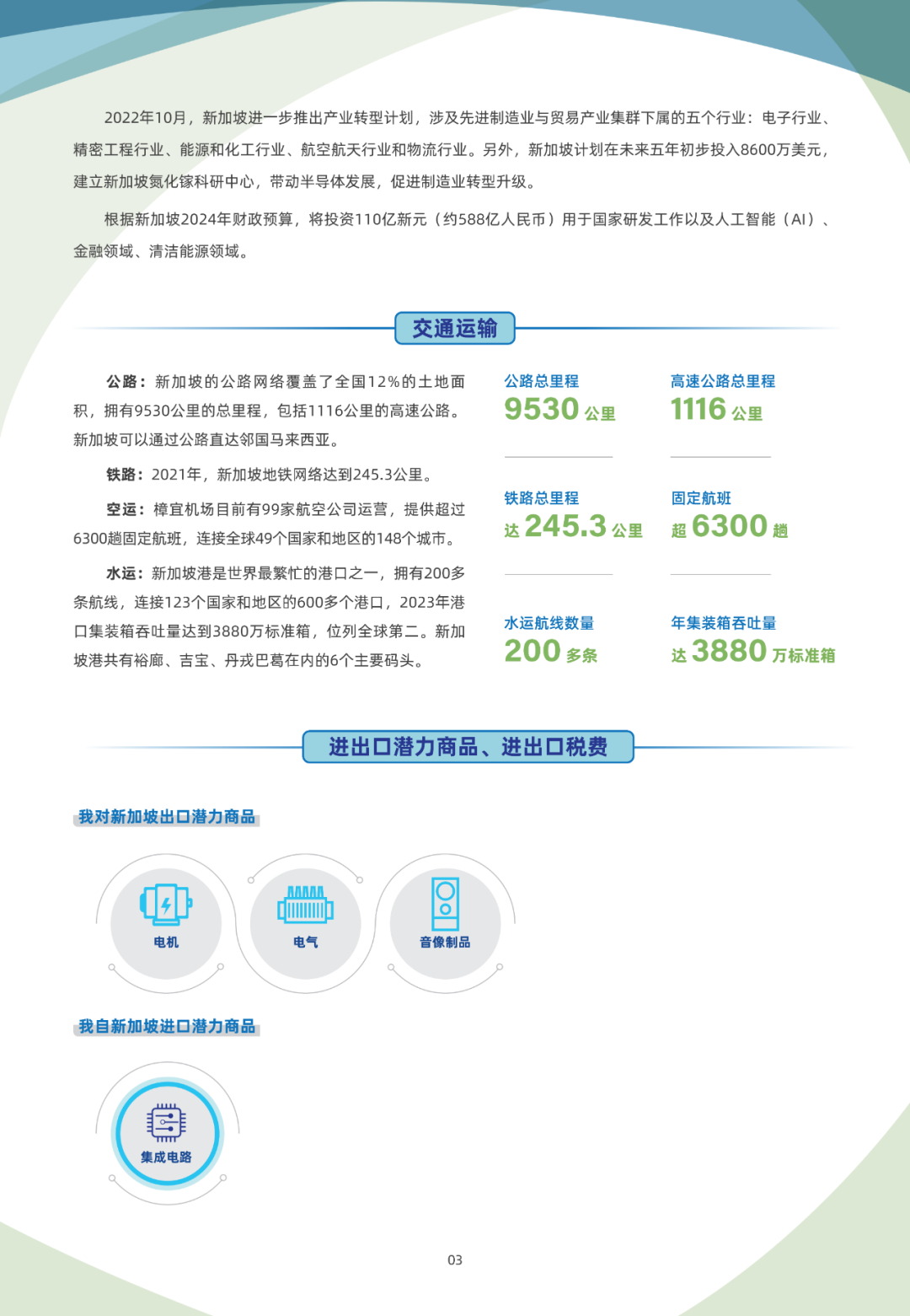 2022年10月，新加坡进一步推出产业转型计划，涉及先进制造业与贸易产业集群下属的五个行业：电子行业、精密工程行业、能源和化工行业、航空航天行业和物流行业。另外，新加坡计划在未来五年初步投入8600万美元，建立新加坡氮化镓科研中心，带动半导体发展，促进制造业转型升级。

根据新加坡2024年财政预算，将投资110亿新元（约588亿人民币）用于国家研发工作以及人工智能（AI）、金融领域、清洁能源领域。

交通运输

公路：新加坡的公路网络覆盖了全国12%的土地面积，拥有9530公里的总里程，包括1116公里的高速公路。新加坡可以通过公路直达邻国马来西亚。

铁路：2021年，新加坡地铁网络达到245.3公里。

空运：樟宜机场目前有99家航空公司运营，提供超过6300趟固定航班，连接全球49个国家和地区的148个城市。

水运：新加坡港是世界最繁忙的港口之一，拥有200多条航线，连接123个国家和地区的600多个港口，2023年港口集装箱吞吐量达到3880万标准箱，位列全球第二。新加坡港共有裕廊、吉宝、丹戎巴葛在内的6个主要码头。

公路总里程
9530 公里

高速公路总里程
1116 公里

铁路总里程
达 245.3 公里

固定航班
超 6300 趟

水运航线数量
200 多条

年集装箱吞吐量
达 3880 万标准箱

进出口潜力商品、进出口税费

我对新加坡出口潜力商品

电机

电气

音像制品

我自新加坡进口潜力商品

集成电路

03